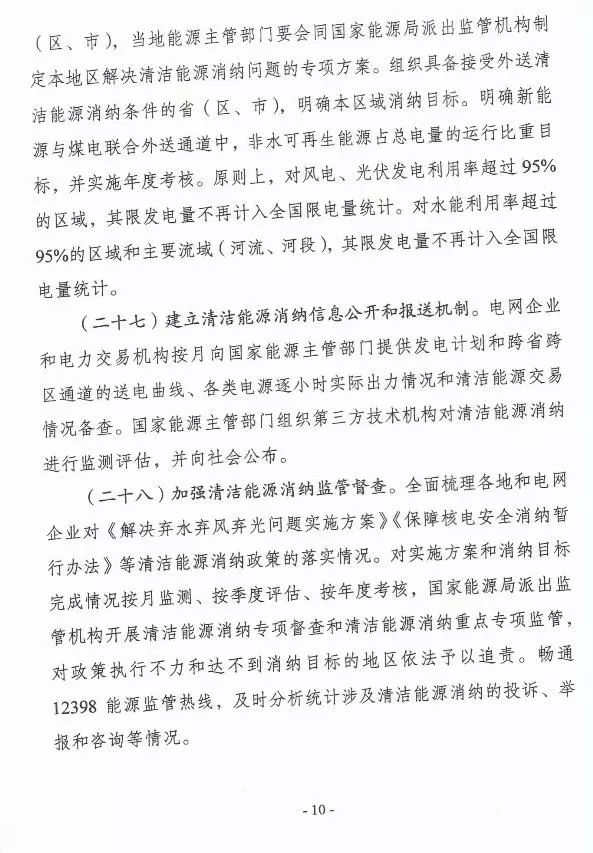 （区、市），当地能源主管部门要会同国家能源局派出监管机构制定本地区解决清洁能源消纳问题的专项方案。组织具备接受外送清洁能源消纳条件的省（区、市），明确本区域消纳目标。明确新能源与煤电联合外送通道中，非水可再生能源占总电量的运行比重目标，并实施年度考核。原则上，对风电、光伏发电利用率超过95%的区域，其限发电量不再计入全国限电量统计。对水能利用率超过95%的区域和主要流域（河流、河段），其限发电量不再计入全国限电量统计。

（二十七）建立清洁能源消纳信息公开和报送机制。电网企业和电力交易机构按月向国家能源主管部门提供发电计划和跨省跨区通道的送电曲线、各类电源逐小时实际出力情况和清洁能源交易情况备查。国家能源主管部门组织第三方技术机构对清洁能源消纳进行监测评估，并向社会公布。

（二十八）加强清洁能源消纳监管督查。全面梳理各地和电网企业对《解决弃水弃风弃光问题实施方案》《保障核电安全消纳暂行办法》等清洁能源消纳政策的落实情况。对实施方案和消纳目标完成情况按月监测、按季度评估、按年度考核，国家能源局派出监管机构开展清洁能源消纳专项督查和清洁能源消纳重点专项监管，对政策执行不力和达不到消纳目标的地区依法予以追责。畅通12398能源监管热线，及时分析统计涉及清洁能源消纳的投诉、举报和咨询等情况。

- 10 -